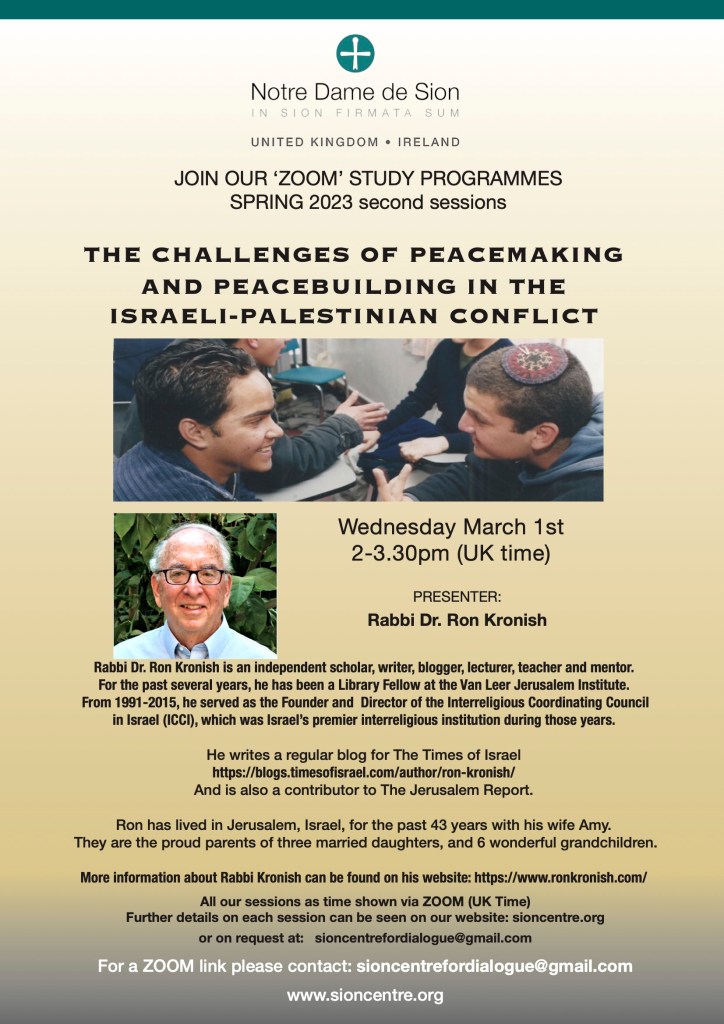 Notre Dame de Sion
IN SION FIRMATA SUM

UNITED KINGDOM • IRELAND

JOIN OUR 'ZOOM' STUDY PROGRAMMES
SPRING 2023 second sessions

THE CHALLENGES OF PEACEMAKING AND PEACEBUILDING IN THE ISRAELI-PALESTINIAN CONFLICT

Wednesday March 1st
2-3.30pm (UK time)

PRESENTER:
Rabbi Dr. Ron Kronish

Rabbi Dr. Ron Kronish is an independent scholar, writer, blogger, lecturer, teacher and mentor. For the past several years, he has been a Library Fellow at the Van Leer Jerusalem Institute. From 1991-2015, he served as the Founder and Director of the Interreligious Coordinating Council in Israel (ICCI), which was Israel's premier interreligious institution during those years.

He writes a regular blog for The Times of Israel
https://blogs.timesofisrael.com/author/ron-kronish/
And is also a contributor to The Jerusalem Report.

Ron has lived in Jerusalem, Israel, for the past 43 years with his wife Amy. They are the proud parents of three married daughters, and 6 wonderful grandchildren.

More information about Rabbi Kronish can be found on his website: https://www.ronkronish.com/

All our sessions as time shown via ZOOM (UK Time)
Further details on each session can be seen on our website: sioncentre.org
or on request at: sioncentrefordialogue@gmail.com

For a ZOOM link please contact: sioncentrefordialogue@gmail.com

www.sioncentre.org